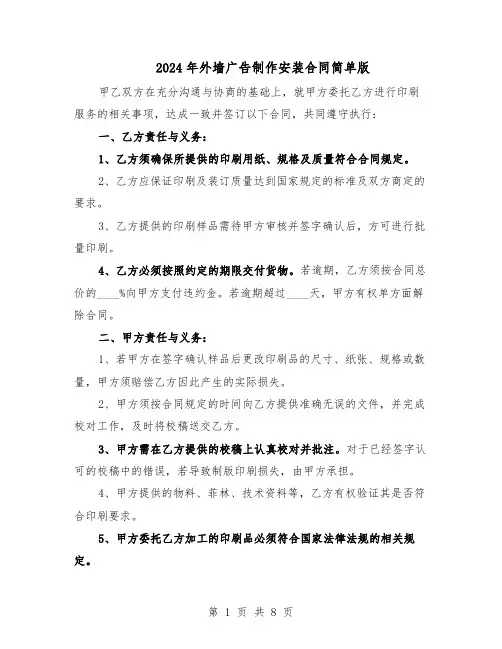 2024年外墙广告制作安装合同简单版

甲乙双方在充分沟通与协商的基础上，就甲方委托乙方进行印刷服务的相关事项，达成一致并签订以下合同，共同遵守执行：

一、乙方责任与义务：

1、乙方须确保所提供的印刷用纸、规格及质量符合合同规定。

2、乙方应保证印刷及装订质量达到国家规定的标准及双方商定的要求。

3、乙方提供的印刷样品需待甲方审核并签字确认后，方可进行批量印刷。

4、乙方必须按照约定的期限交付货物。若逾期，乙方须按合同总价的____%向甲方支付违约金。若逾期超过____天，甲方有权单方面解除合同。

二、甲方责任与义务：

1、若甲方在签字确认样品后更改印刷品的尺寸、纸张、规格或数量，甲方须赔偿乙方因此产生的实际损失。

2、甲方须按合同规定的时间向乙方提供准确无误的文件，并完成校对工作，及时将校稿送交乙方。

3、甲方需在乙方提供的校稿上认真校对并批注。对于已经签字认可的校稿中的错误，若导致制版印刷损失，由甲方承担。

4、甲方提供的物料、菲林、技术资料等，乙方有权验证其是否符合印刷要求。

5、甲方委托乙方加工的印刷品必须符合国家法律法规的相关规定。

第 1 页 共 8 页